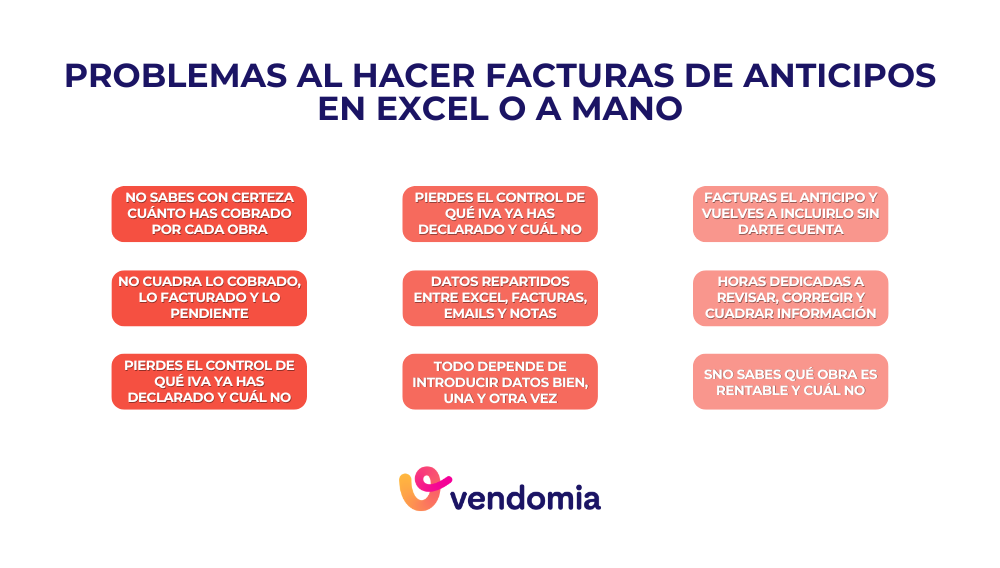 PROBLEMAS AL HACER FACTURAS DE ANTICIPOS EN EXCEL O A MANO

NO SABES CON CERTEZA CUÁNTO HAS COBRADO POR CADA OBRA

NO CUADRA LO COBRADO, LO FACTURADO Y LO PENDIENTE

PIERDES EL CONTROL DE QUÉ IVA YA HAS DECLARADO Y CUÁL NO

PIERDES EL CONTROL DE QUÉ IVA YA HAS DECLARADO Y CUÁL NO

DATOS REPARTIDOS ENTRE EXCEL, FACTURAS, EMAILS Y NOTAS

TODO DEPENDE DE INTRODUCIR DATOS BIEN, UNA Y OTRA VEZ

FACTURAS EL ANTICIPO Y VUELVES A INCLUIRLO SIN DARTE CUENTA

HORAS DEDICADAS A REVISAR, CORREGIR Y CUADRAR INFORMACIÓN

SNO SABES QUÉ OBRA ES RENTABLE Y CUÁL NO

vendomia